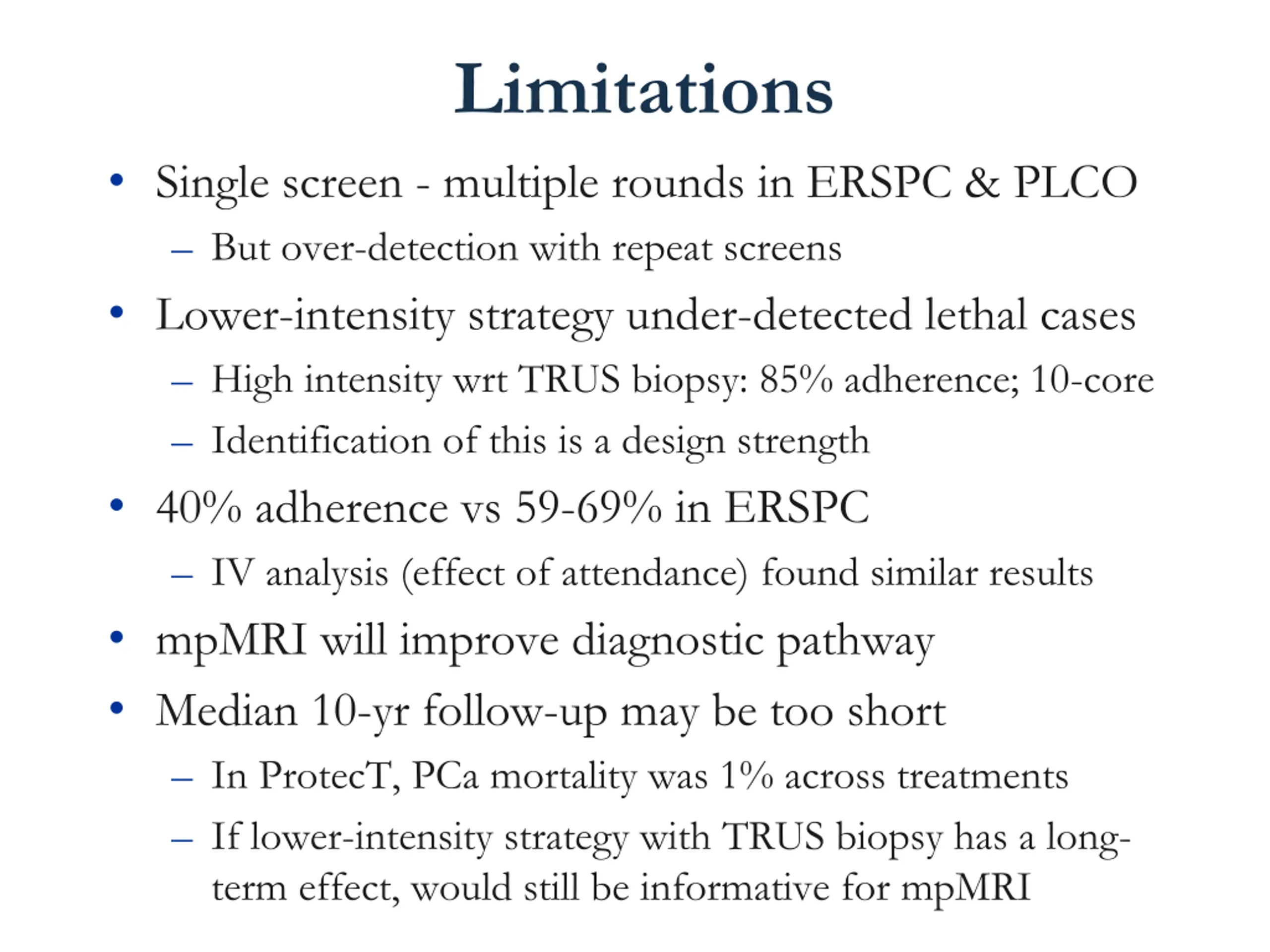 Limitations

• Single screen - multiple rounds in ERSPC & PLCO
  – But over-detection with repeat screens
• Lower-intensity strategy under-detected lethal cases
  – High intensity wrt TRUS biopsy: 85% adherence; 10-core
  – Identification of this is a design strength
• 40% adherence vs 59-69% in ERSPC
  – IV analysis (effect of attendance) found similar results
• mpMRI will improve diagnostic pathway
• Median 10-yr follow-up may be too short
  – In ProtecT, PCa mortality was 1% across treatments
  – If lower-intensity strategy with TRUS biopsy has a long-term effect, would still be informative for mpMRI